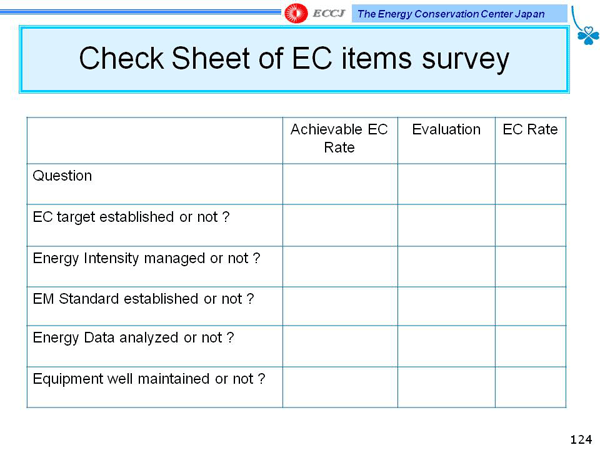 ECCJ The Energy Conservation Center Japan

Check Sheet of EC items survey

| | Achievable EC Rate | Evaluation | EC Rate |
|---|---|---|---|
| Question | | | |
| EC target established or not ? | | | |
| Energy Intensity managed or not ? | | | |
| EM Standard established or not ? | | | |
| Energy Data analyzed or not ? | | | |
| Equipment well maintained or not ? | | | |

124